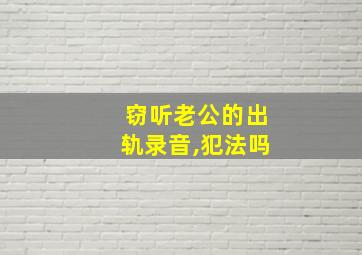 窃听老公的出轨录音,犯法吗